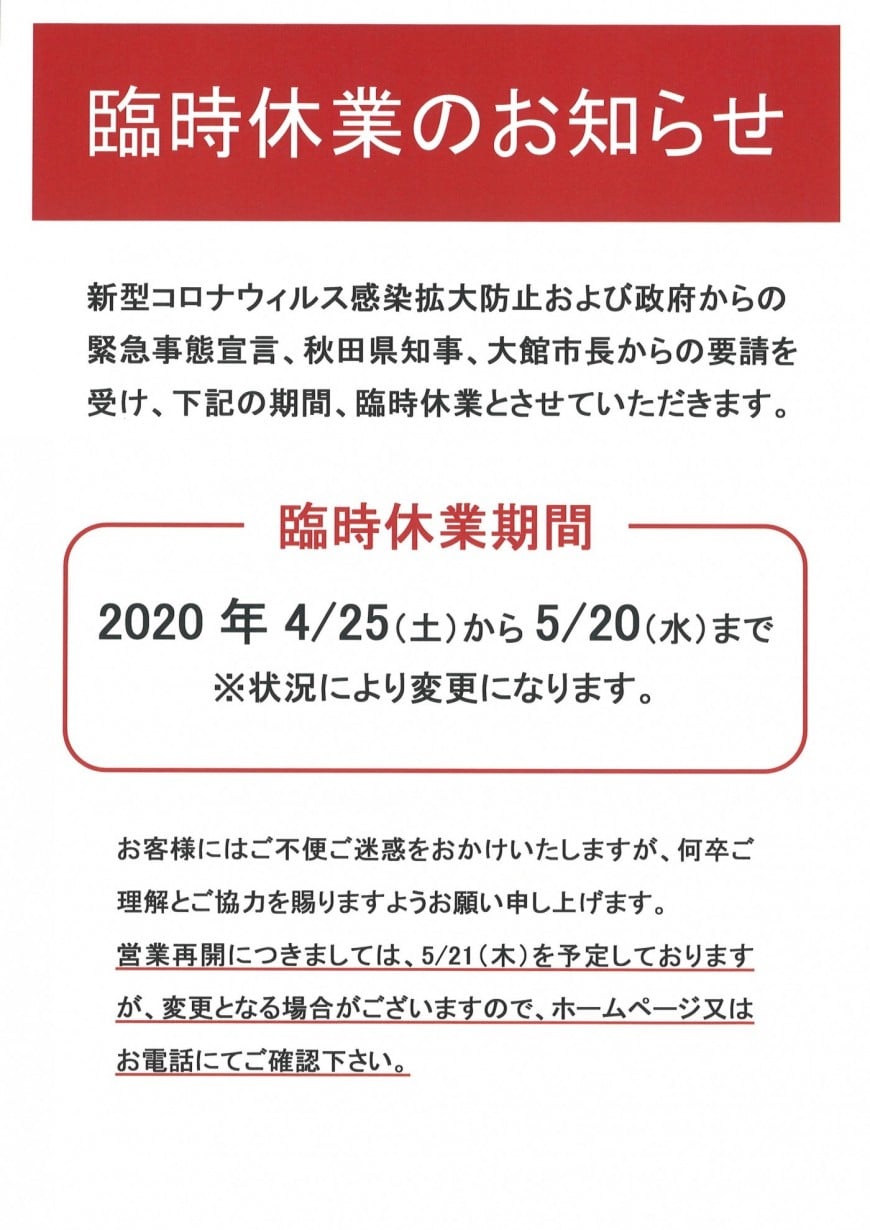 臨時休業のお知らせ

新型コロナウィルス感染拡大防止および政府からの緊急事態宣言、秋田県知事、大館市長からの要請を受け、下記の期間、臨時休業とさせていただきます。

臨時休業期間

2020 年 4/25（土）から 5/20（水）まで
※状況により変更になります。

お客様にはご不便ご迷惑をおかけいたしますが、何卒ご理解とご協力を賜りますようお願い申し上げます。
営業再開につきましては、5/21（木）を予定しておりますが、変更となる場合がございますので、ホームページ又はお電話にてご確認下さい。